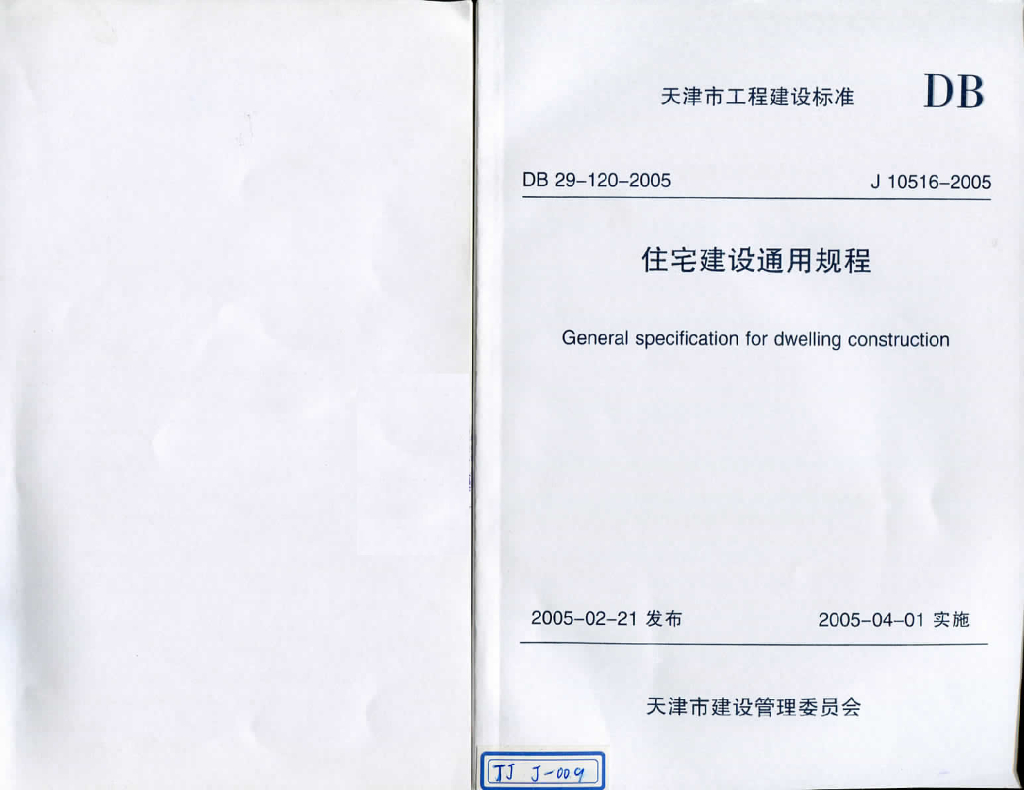 天津市工程建设标准 DB

DB 29-120-2005 J 10516-2005

住宅建设通用规程

General specification for dwelling construction

2005-02-21 发布 2005-04-01 实施

天津市建设管理委员会

TJ J-009